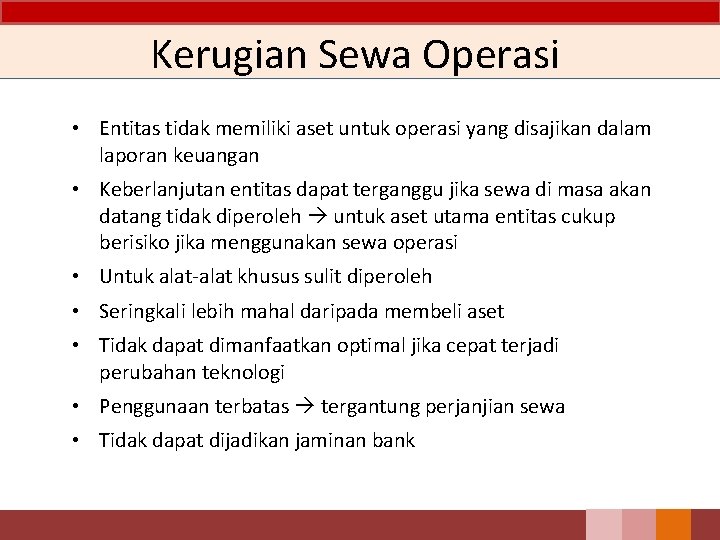 Kerugian Sewa Operasi

• Entitas tidak memiliki aset untuk operasi yang disajikan dalam laporan keuangan
• Keberlanjutan entitas dapat terganggu jika sewa di masa akan datang tidak diperoleh → untuk aset utama entitas cukup berisiko jika menggunakan sewa operasi
• Untuk alat-alat khusus sulit diperoleh
• Seringkali lebih mahal daripada membeli aset
• Tidak dapat dimanfaatkan optimal jika cepat terjadi perubahan teknologi
• Penggunaan terbatas → tergantung perjanjian sewa
• Tidak dapat dijadikan jaminan bank